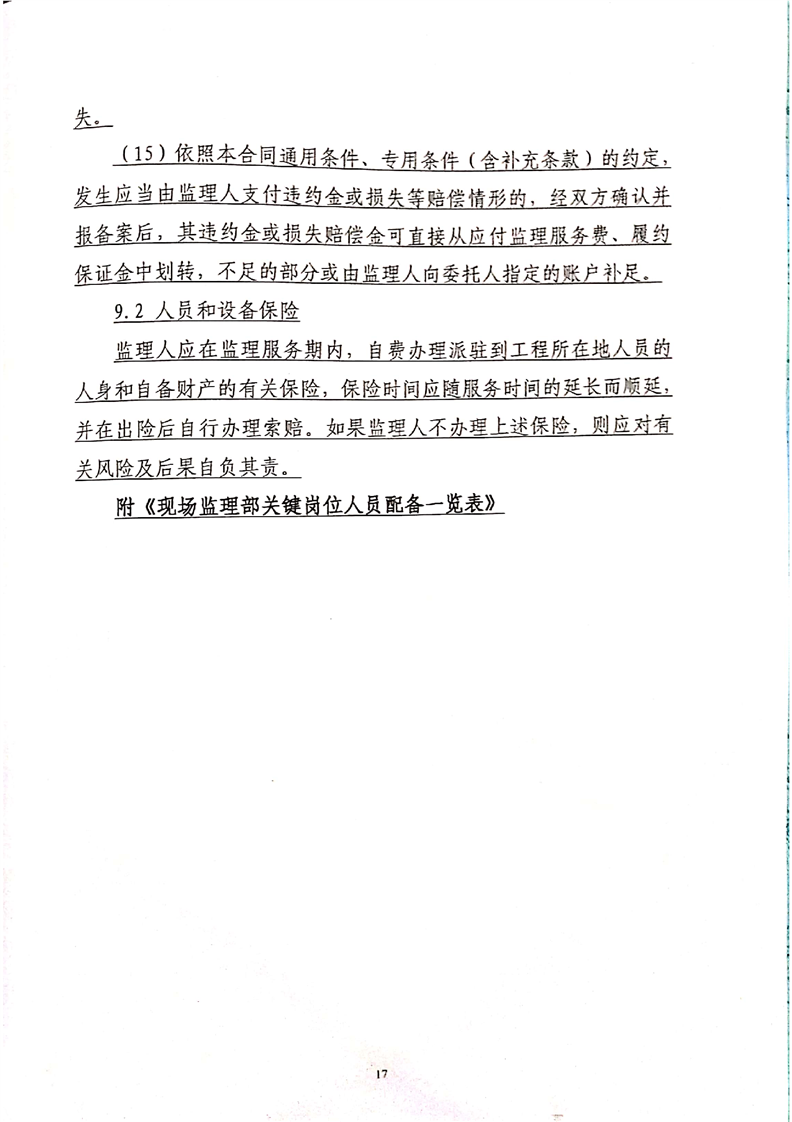 失。

（15）依照本合同通用条件、专用条件（含补充条款）的约定，发生应当由监理人支付违约金或损失等赔偿情形的，经双方确认并报备案后，其违约金或损失赔偿金可直接从应付监理服务费、履约保证金中划转，不足的部分或由监理人向委托人指定的账户补足。

9.2 人员和设备保险

监理人应在监理服务期内，自费办理派驻到工程所在地人员的人身和自备财产的有关保险，保险时间应随服务时间的延长而顺延，并在出险后自行办理索赔。如果监理人不办理上述保险，则应对有关风险及后果自负其责。

附《现场监理部关键岗位人员配备一览表》

17